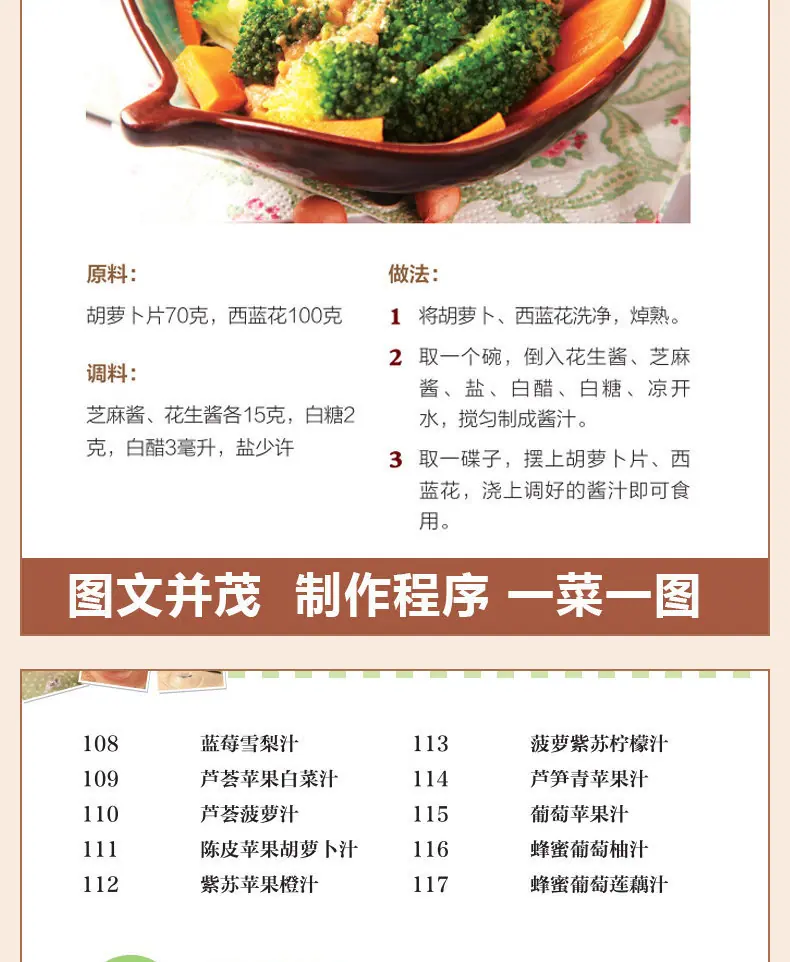 原料：

胡萝卜片70克，西蓝花100克

调料：

芝麻酱、花生酱各15克，白糖2克，白醋3毫升，盐少许

做法：

1 将胡萝卜、西蓝花洗净，焯熟。

2 取一个碗，倒入花生酱、芝麻酱、盐、白醋、白糖、凉开水，搅匀制成酱汁。

3 取一碟子，摆上胡萝卜片、西蓝花，浇上调好的酱汁即可食用。

图文并茂 制作程序 一菜一图

108 蓝莓雪梨汁
109 芦荟苹果白菜汁
110 芦荟菠萝汁
111 陈皮苹果胡萝卜汁
112 紫苏苹果橙汁

113 菠萝紫苏柠檬汁
114 芦笋青苹果汁
115 葡萄苹果汁
116 蜂蜜葡萄柚汁
117 蜂蜜葡萄莲藕汁